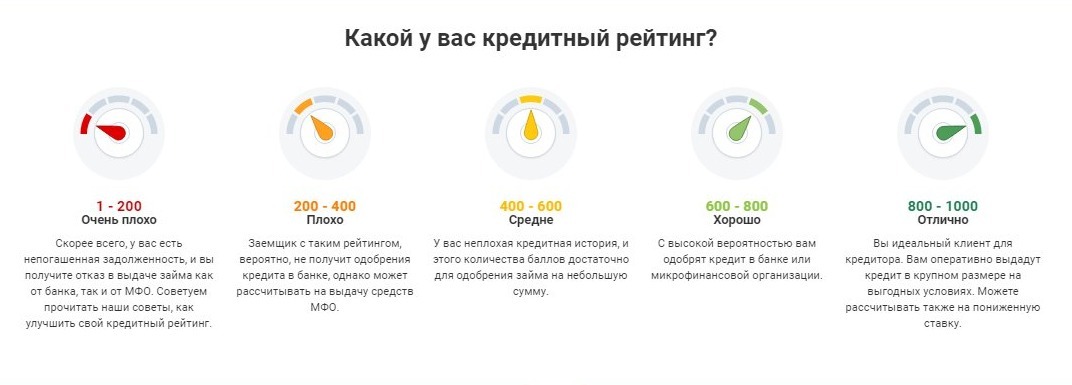 Какой у вас кредитный рейтинг?

1 - 200
Очень плохо

Скорее всего, у вас есть непогашенная задолженность, и вы получите отказ в выдаче займа как от банка, так и от МФО. Советуем прочитать наши советы, как улучшить свой кредитный рейтинг.

200 - 400
Плохо

Заемщик с таким рейтингом, вероятно, не получит одобрения кредита в банке, однако может рассчитывать на выдачу средств МФО.

400 - 600
Средне

У вас неплохая кредитная история, и этого количества баллов достаточно для одобрения займа на небольшую сумму.

600 - 800
Хорошо

С высокой вероятностью вам одобрят кредит в банке или микрофинансовой организации.

800 - 1000
Отлично

Вы идеальный клиент для кредитора. Вам оперативно выдадут кредит в крупном размере на выгодных условиях. Можете рассчитывать также на пониженную ставку.